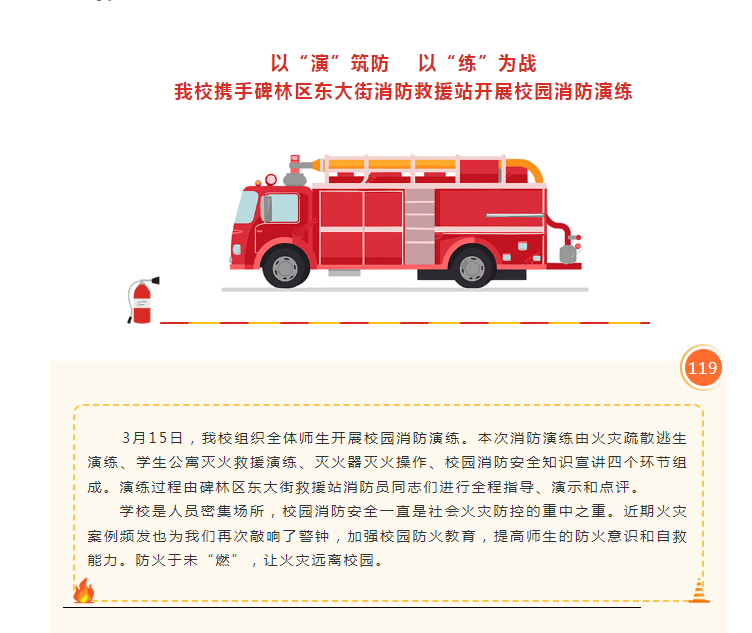 以“演”筑防 以“练”为战
我校携手碑林区东大街消防救援站开展校园消防演练

119

3月15日，我校组织全体师生开展校园消防演练。本次消防演练由火灾疏散逃生演练、学生公寓灭火救援演练、灭火器灭火操作、校园消防安全知识宣讲四个环节组成。演练过程由碑林区东大街救援站消防员同志们进行全程指导、演示和点评。

学校是人员密集场所，校园消防安全一直是社会火灾防控的重中之重。近期火灾案例频发也为我们再次敲响了警钟，加强校园防火教育，提高师生的防火意识和自救能力。防火于未“燃”，让火灾远离校园。